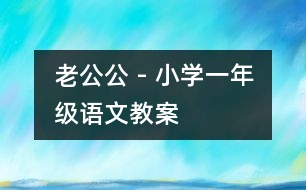 老公公 - 小学一年级语文教案